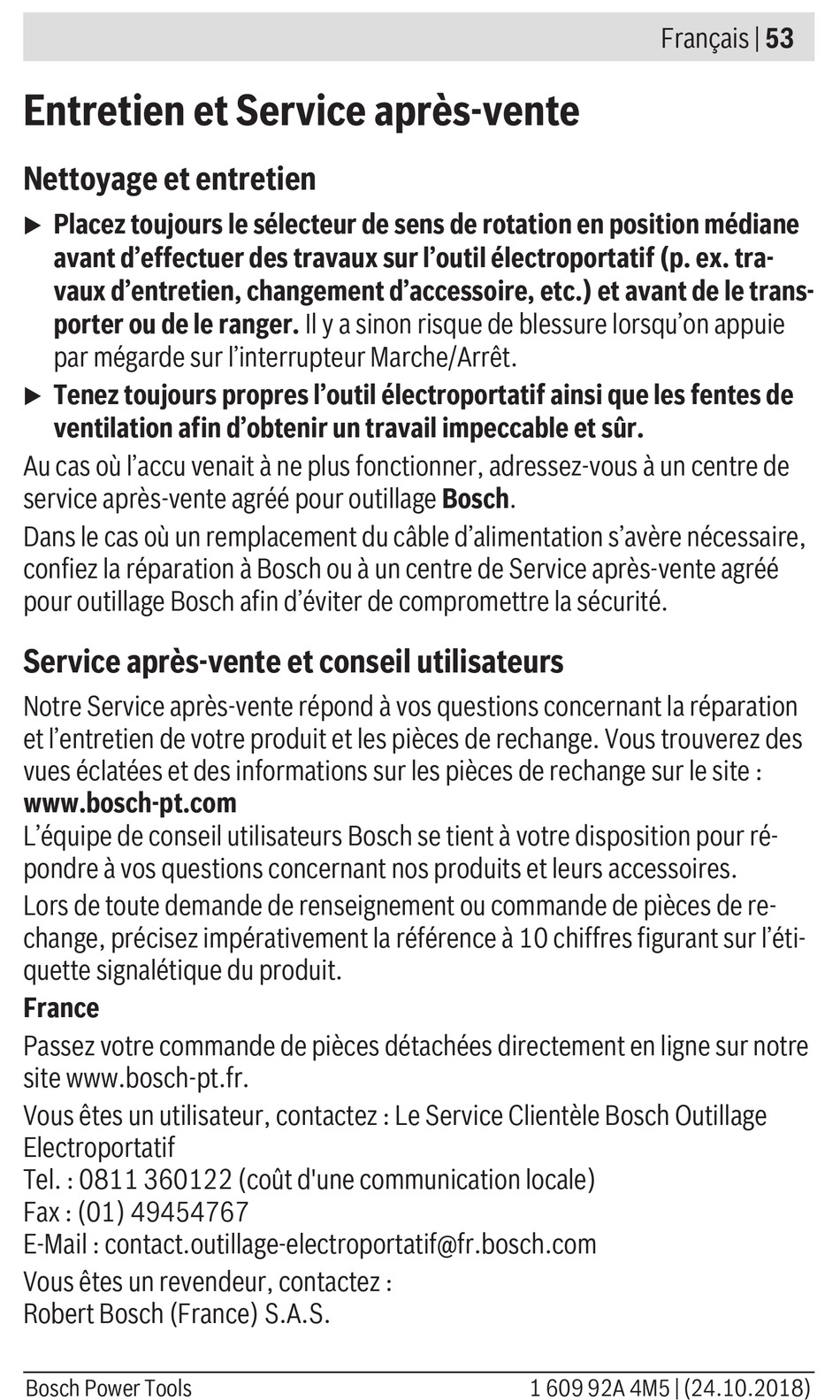 Français | 53

Entretien et Service après-vente

Nettoyage et entretien

▶ Placez toujours le sélecteur de sens de rotation en position médiane avant d'effectuer des travaux sur l'outil électroportatif (p. ex. travaux d'entretien, changement d'accessoire, etc.) et avant de le transporter ou de le ranger. Il y a sinon risque de blessure lorsqu'on appuie par mégarde sur l'interrupteur Marche/Arrêt.

▶ Tenez toujours propres l'outil électroportatif ainsi que les fentes de ventilation afin d'obtenir un travail impeccable et sûr.

Au cas où l'accu venait à ne plus fonctionner, adressez-vous à un centre de service après-vente agréé pour outillage Bosch.

Dans le cas où un remplacement du câble d'alimentation s'avère nécessaire, confiez la réparation à Bosch ou à un centre de Service après-vente agréé pour outillage Bosch afin d'éviter de compromettre la sécurité.

Service après-vente et conseil utilisateurs

Notre Service après-vente répond à vos questions concernant la réparation et l'entretien de votre produit et les pièces de rechange. Vous trouverez des vues éclatées et des informations sur les pièces de rechange sur le site :
www.bosch-pt.com
L'équipe de conseil utilisateurs Bosch se tient à votre disposition pour répondre à vos questions concernant nos produits et leurs accessoires.

Lors de toute demande de renseignement ou commande de pièces de rechange, précisez impérativement la référence à 10 chiffres figurant sur l'étiquette signalétique du produit.

France
Passez votre commande de pièces détachées directement en ligne sur notre site www.bosch-pt.fr.

Vous êtes un utilisateur, contactez : Le Service Clientèle Bosch Outillage Electroportatif
Tel. : 0811 360122 (coût d'une communication locale)
Fax : (01) 49454767
E-Mail : contact.outillage-electroportatif@fr.bosch.com

Vous êtes un revendeur, contactez :
Robert Bosch (France) S.A.S.

Bosch Power Tools    1 609 92A 4M5 | (24.10.2018)